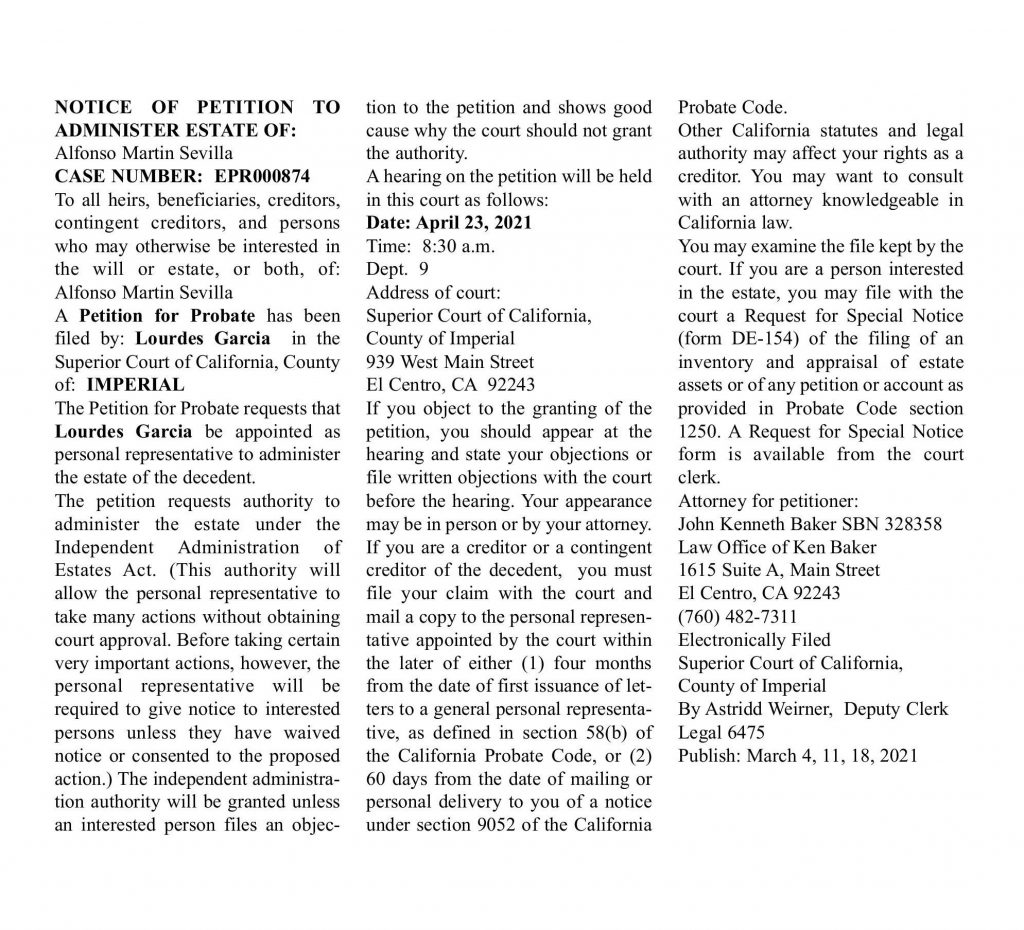 NOTICE OF PETITION TO ADMINISTER ESTATE OF:
Alfonso Martin Sevilla
CASE NUMBER: EPR000874
To all heirs, beneficiaries, creditors, contingent creditors, and persons who may otherwise be interested in the will or estate, or both, of: Alfonso Martin Sevilla
A Petition for Probate has been filed by: Lourdes Garcia in the Superior Court of California, County of: IMPERIAL
The Petition for Probate requests that Lourdes Garcia be appointed as personal representative to administer the estate of the decedent.
The petition requests authority to administer the estate under the Independent Administration of Estates Act. (This authority will allow the personal representative to take many actions without obtaining court approval. Before taking certain very important actions, however, the personal representative will be required to give notice to interested persons unless they have waived notice or consented to the proposed action.) The independent administration authority will be granted unless an interested person files an objection to the petition and shows good cause why the court should not grant the authority.
A hearing on the petition will be held in this court as follows:
Date: April 23, 2021
Time: 8:30 a.m.
Dept. 9
Address of court:
Superior Court of California,
County of Imperial
939 West Main Street
El Centro, CA 92243
If you object to the granting of the petition, you should appear at the hearing and state your objections or file written objections with the court before the hearing. Your appearance may be in person or by your attorney.
If you are a creditor or a contingent creditor of the decedent, you must file your claim with the court and mail a copy to the personal representative appointed by the court within the later of either (1) four months from the date of first issuance of letters to a general personal representative, as defined in section 58(b) of the California Probate Code, or (2) 60 days from the date of mailing or personal delivery to you of a notice under section 9052 of the California Probate Code.
Other California statutes and legal authority may affect your rights as a creditor. You may want to consult with an attorney knowledgeable in California law.
You may examine the file kept by the court. If you are a person interested in the estate, you may file with the court a Request for Special Notice (form DE-154) of the filing of an inventory and appraisal of estate assets or of any petition or account as provided in Probate Code section 1250. A Request for Special Notice form is available from the court clerk.
Attorney for petitioner:
John Kenneth Baker SBN 328358
Law Office of Ken Baker
1615 Suite A, Main Street
El Centro, CA 92243
(760) 482-7311
Electronically Filed
Superior Court of California,
County of Imperial
By Astridd Weirner, Deputy Clerk
Legal 6475
Publish: March 4, 11, 18, 2021